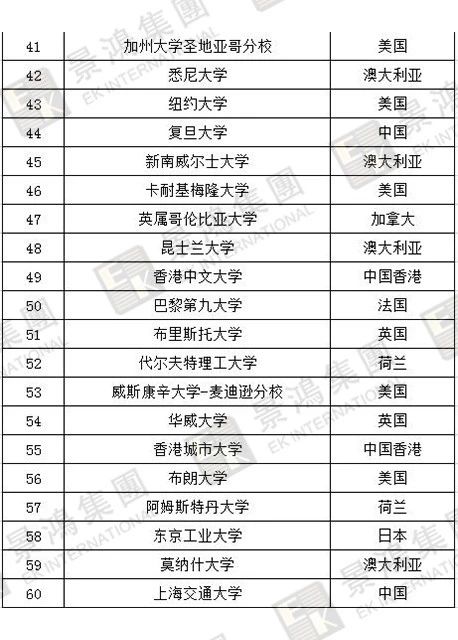 | 41 | 加州大学圣地亚哥分校 | 美国 |
|---|---|---|
| 42 | 悉尼大学 | 澳大利亚 |
| 43 | 纽约大学 | 美国 |
| 44 | 复旦大学 | 中国 |
| 45 | 新南威尔士大学 | 澳大利亚 |
| 46 | 卡耐基梅隆大学 | 美国 |
| 47 | 英属哥伦比亚大学 | 加拿大 |
| 48 | 昆士兰大学 | 澳大利亚 |
| 49 | 香港中文大学 | 中国香港 |
| 50 | 巴黎第九大学 | 法国 |
| 51 | 布里斯托大学 | 英国 |
| 52 | 代尔夫特理工大学 | 荷兰 |
| 53 | 威斯康辛大学-麦迪逊分校 | 美国 |
| 54 | 华威大学 | 英国 |
| 55 | 香港城市大学 | 中国香港 |
| 56 | 布朗大学 | 美国 |
| 57 | 阿姆斯特丹大学 | 荷兰 |
| 58 | 东京工业大学 | 日本 |
| 59 | 莫纳什大学 | 澳大利亚 |
| 60 | 上海交通大学 | 中国 |

景鴻集團 EK INTERNATIONAL